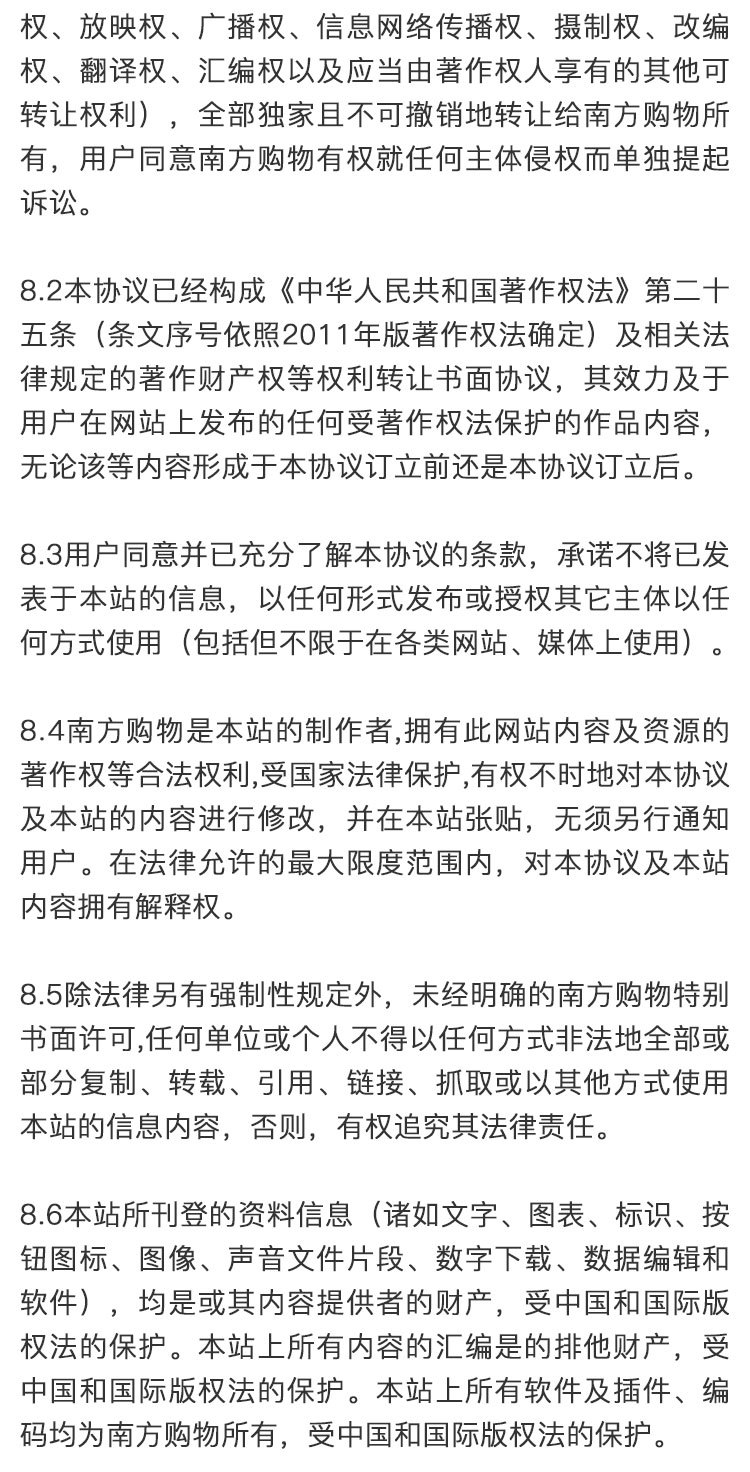 权、放映权、广播权、信息网络传播权、摄制权、改编权、翻译权、汇编权以及应当由著作权人享有的其他可转让权利），全部独家且不可撤销地转让给南方购物所有，用户同意南方购物有权就任何主体侵权而单独提起诉讼。

8.2本协议已经构成《中华人民共和国著作权法》第二十五条（条文序号依照2011年版著作权法确定）及相关法律规定的著作财产权等权利转让书面协议，其效力及于用户在网站上发布的任何受著作权法保护的作品内容，无论该等内容形成于本协议订立前还是本协议订立后。

8.3用户同意并已充分了解本协议的条款，承诺不将已发表于本站的信息，以任何形式发布或授权其它主体以任何方式使用（包括但不限于在各类网站、媒体上使用）。

8.4南方购物是本站的制作者,拥有此网站内容及资源的著作权等合法权利,受国家法律保护,有权不时地对本协议及本站的内容进行修改，并在本站张贴，无须另行通知用户。在法律允许的最大限度范围内，对本协议及本站内容拥有解释权。

8.5除法律另有强制性规定外，未经明确的南方购物特别书面许可,任何单位或个人不得以任何方式非法地全部或部分复制、转载、引用、链接、抓取或以其他方式使用本站的信息内容，否则，有权追究其法律责任。

8.6本站所刊登的资料信息（诸如文字、图表、标识、按钮图标、图像、声音文件片段、数字下载、数据编辑和软件），均是或其内容提供者的财产，受中国和国际版权法的保护。本站上所有内容的汇编是的排他财产，受中国和国际版权法的保护。本站上所有软件及插件、编码均为南方购物所有，受中国和国际版权法的保护。